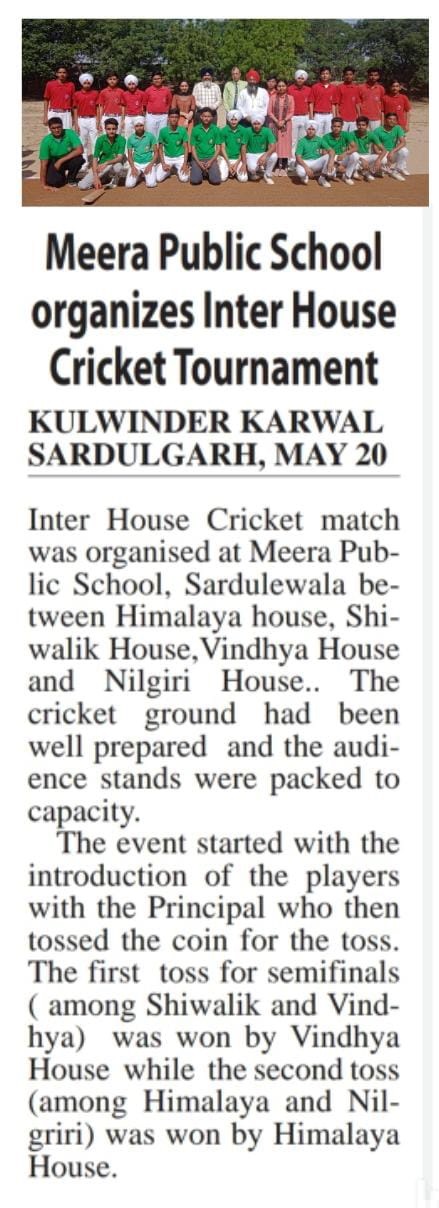 Meera Public School organizes Inter House Cricket Tournament

KULWINDER KARWAL
SARDULGARH, MAY 20

Inter House Cricket match was organised at Meera Public School, Sardulewala between Himalaya house, Shiwalik House,Vindhya House and Nilgiri House.. The cricket ground had been well prepared and the audience stands were packed to capacity.

The event started with the introduction of the players with the Principal who then tossed the coin for the toss. The first toss for semifinals ( among Shiwalik and Vindhya) was won by Vindhya House while the second toss (among Himalaya and Nilgriri) was won by Himalaya House.